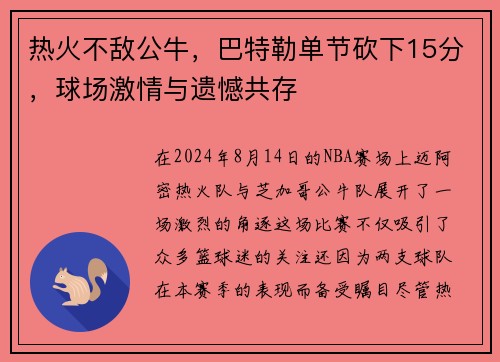 热火不敌公牛，巴特勒单节砍下15分，球场激情与遗憾共存

在2024年8月14日的NBA赛场上迈阿密热火队与芝加哥公牛队展开了一场激烈的角逐这场比赛不仅吸引了众多篮球迷的关注还因为两支球队在本赛季的表现而备受瞩目尽管热